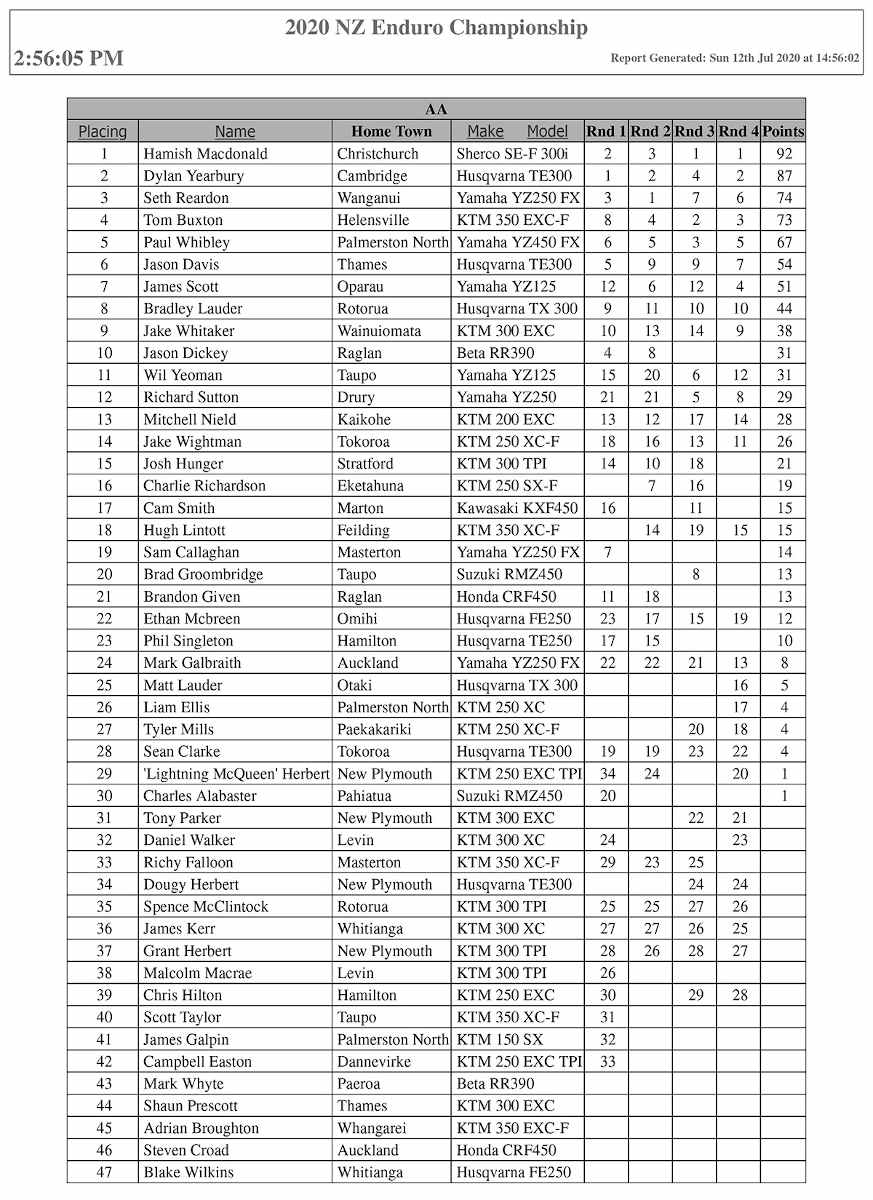 2020 NZ Enduro Championship

2:56:05 PM

Report Generated: Sun 12th Jul 2020 at 14:56:02

AA

| Placing | Name | Home Town | Make Model | Rnd 1 | Rnd 2 | Rnd 3 | Rnd 4 | Points |
|---|---|---|---|---|---|---|---|---|
| 1 | Hamish Macdonald | Christchurch | Sherco SE-F 300i | 2 | 3 | 1 | 1 | 92 |
| 2 | Dylan Yearbury | Cambridge | Husqvarna TE300 | 1 | 2 | 4 | 2 | 87 |
| 3 | Seth Reardon | Wanganui | Yamaha YZ250 FX | 3 | 1 | 7 | 6 | 74 |
| 4 | Tom Buxton | Helensville | KTM 350 EXC-F | 8 | 4 | 2 | 3 | 73 |
| 5 | Paul Whibley | Palmerston North | Yamaha YZ450 FX | 6 | 5 | 3 | 5 | 67 |
| 6 | Jason Davis | Thames | Husqvarna TE300 | 5 | 9 | 9 | 7 | 54 |
| 7 | James Scott | Oparau | Yamaha YZ125 | 12 | 6 | 12 | 4 | 51 |
| 8 | Bradley Lauder | Rotorua | Husqvarna TX 300 | 9 | 11 | 10 | 10 | 44 |
| 9 | Jake Whitaker | Wainuiomata | KTM 300 EXC | 10 | 13 | 14 | 9 | 38 |
| 10 | Jason Dickey | Raglan | Beta RR390 | 4 | 8 | | | 31 |
| 11 | Wil Yeoman | Taupo | Yamaha YZ125 | 15 | 20 | 6 | 12 | 31 |
| 12 | Richard Sutton | Drury | Yamaha YZ250 | 21 | 21 | 5 | 8 | 29 |
| 13 | Mitchell Nield | Kaikohe | KTM 200 EXC | 13 | 12 | 17 | 14 | 28 |
| 14 | Jake Wightman | Tokoroa | KTM 250 XC-F | 18 | 16 | 13 | 11 | 26 |
| 15 | Josh Hunger | Stratford | KTM 300 TPI | 14 | 10 | 18 | | 21 |
| 16 | Charlie Richardson | Eketahuna | KTM 250 SX-F | | 7 | 16 | | 19 |
| 17 | Cam Smith | Marton | Kawasaki KXF450 | 16 | | 11 | | 15 |
| 18 | Hugh Lintott | Feilding | KTM 350 XC-F | | 14 | 19 | 15 | 15 |
| 19 | Sam Callaghan | Masterton | Yamaha YZ250 FX | 7 | | | | 14 |
| 20 | Brad Groombridge | Taupo | Suzuki RMZ450 | | | 8 | | 13 |
| 21 | Brandon Given | Raglan | Honda CRF450 | 11 | 18 | | | 13 |
| 22 | Ethan Mcbreen | Omihi | Husqvarna FE250 | 23 | 17 | 15 | 19 | 12 |
| 23 | Phil Singleton | Hamilton | Husqvarna TE250 | 17 | 15 | | | 10 |
| 24 | Mark Galbraith | Auckland | Yamaha YZ250 FX | 22 | 22 | 21 | 13 | 8 |
| 25 | Matt Lauder | Otaki | Husqvarna TX 300 | | | | 16 | 5 |
| 26 | Liam Ellis | Palmerston North | KTM 250 XC | | | | 17 | 4 |
| 27 | Tyler Mills | Paekakariki | KTM 250 XC-F | | | 20 | 18 | 4 |
| 28 | Sean Clarke | Tokoroa | Husqvarna TE300 | 19 | 19 | 23 | 22 | 4 |
| 29 | 'Lightning McQueen' Herbert | New Plymouth | KTM 250 EXC TPI | 34 | 24 | | 20 | 1 |
| 30 | Charles Alabaster | Pahiatua | Suzuki RMZ450 | 20 | | | | 1 |
| 31 | Tony Parker | New Plymouth | KTM 300 EXC | | | 22 | 21 | |
| 32 | Daniel Walker | Levin | KTM 300 XC | 24 | | | 23 | |
| 33 | Richy Falloon | Masterton | KTM 350 XC-F | 29 | 23 | 25 | | |
| 34 | Dougy Herbert | New Plymouth | Husqvarna TE300 | | | 24 | 24 | |
| 35 | Spence McClintock | Rotorua | KTM 300 TPI | 25 | 25 | 27 | 26 | |
| 36 | James Kerr | Whitianga | KTM 300 XC | 27 | 27 | 26 | 25 | |
| 37 | Grant Herbert | New Plymouth | KTM 300 TPI | 28 | 26 | 28 | 27 | |
| 38 | Malcolm Macrae | Levin | KTM 300 TPI | 26 | | | | |
| 39 | Chris Hilton | Hamilton | KTM 250 EXC | 30 | | 29 | 28 | |
| 40 | Scott Taylor | Taupo | KTM 350 XC-F | 31 | | | | |
| 41 | James Galpin | Palmerston North | KTM 150 SX | 32 | | | | |
| 42 | Campbell Easton | Dannevirke | KTM 250 EXC TPI | 33 | | | | |
| 43 | Mark Whyte | Paeroa | Beta RR390 | | | | | |
| 44 | Shaun Prescott | Thames | KTM 300 EXC | | | | | |
| 45 | Adrian Broughton | Whangarei | KTM 350 EXC-F | | | | | |
| 46 | Steven Croad | Auckland | Honda CRF450 | | | | | |
| 47 | Blake Wilkins | Whitianga | Husqvarna FE250 | | | | | |